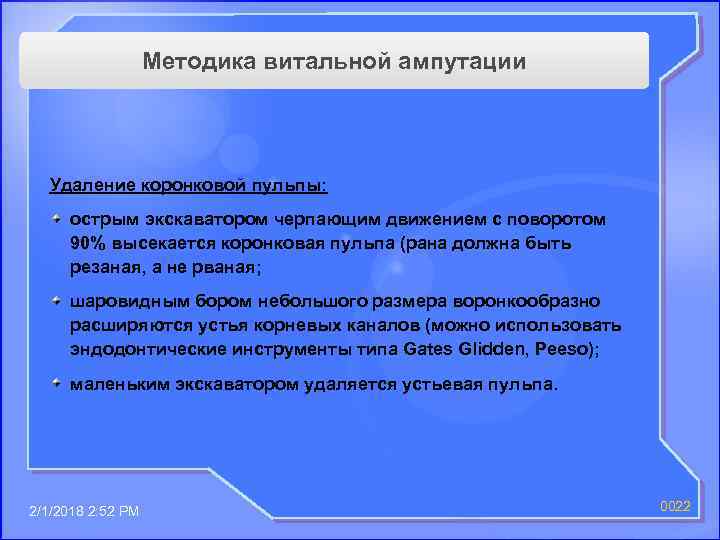 Методика витальной ампутации

Удаление коронковой пульпы:

острым экскаватором черпающим движением с поворотом 90% высекается коронковая пульпа (рана должна быть резаная, а не рваная;

шаровидным бором небольшого размера воронкообразно расширяются устья корневых каналов (можно использовать эндодонтические инструменты типа Gates Glidden, Peeso);

маленьким экскаватором удаляется устьевая пульпа.

2/1/2018 2:52 PM

0022